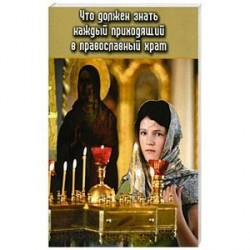 Что должен знать каждый приходящий в православный храм